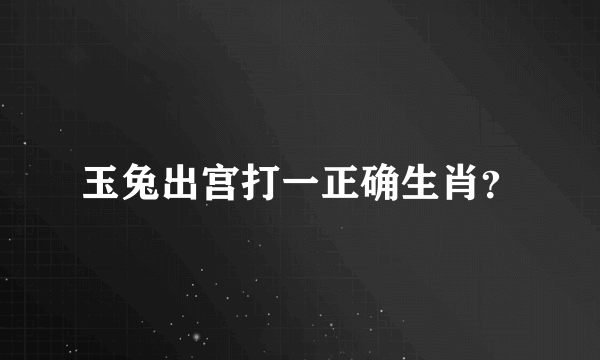 玉兔出宫打一正确生肖?